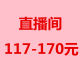 直播间

117-170元